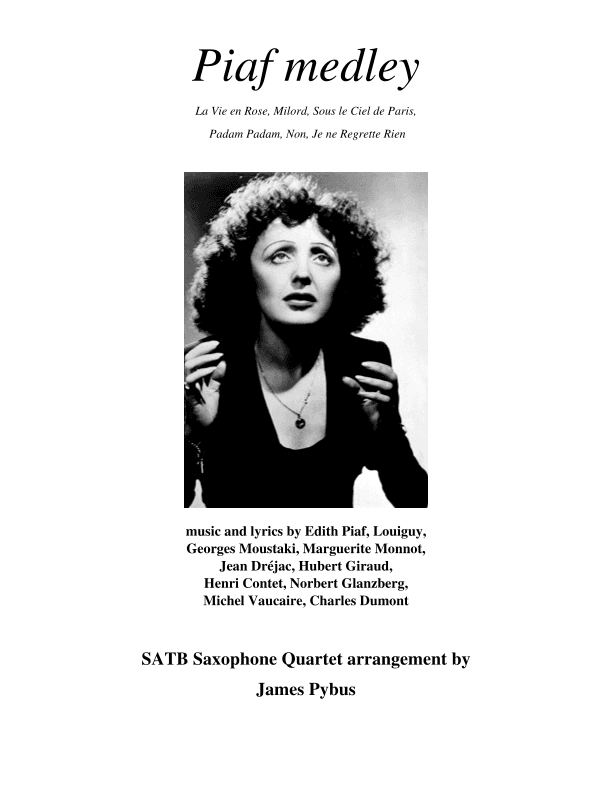 Piaf medley

La Vie en Rose, Milord, Sous le Ciel de Paris, Padam Padam, Non, Je ne Regrette Rien

music and lyrics by Edith Piaf, Louiguy, Georges Moustaki, Marguerite Monnot, Jean Dréjac, Hubert Giraud, Henri Contet, Norbert Glanzberg, Michel Vaucaire, Charles Dumont

SATB Saxophone Quartet arrangement by
James Pybus